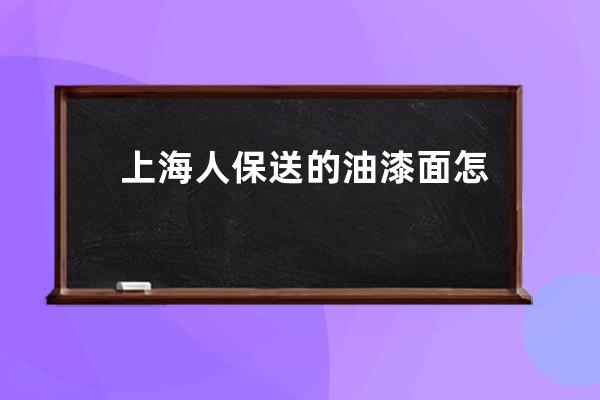 上海人保送的油漆面怎